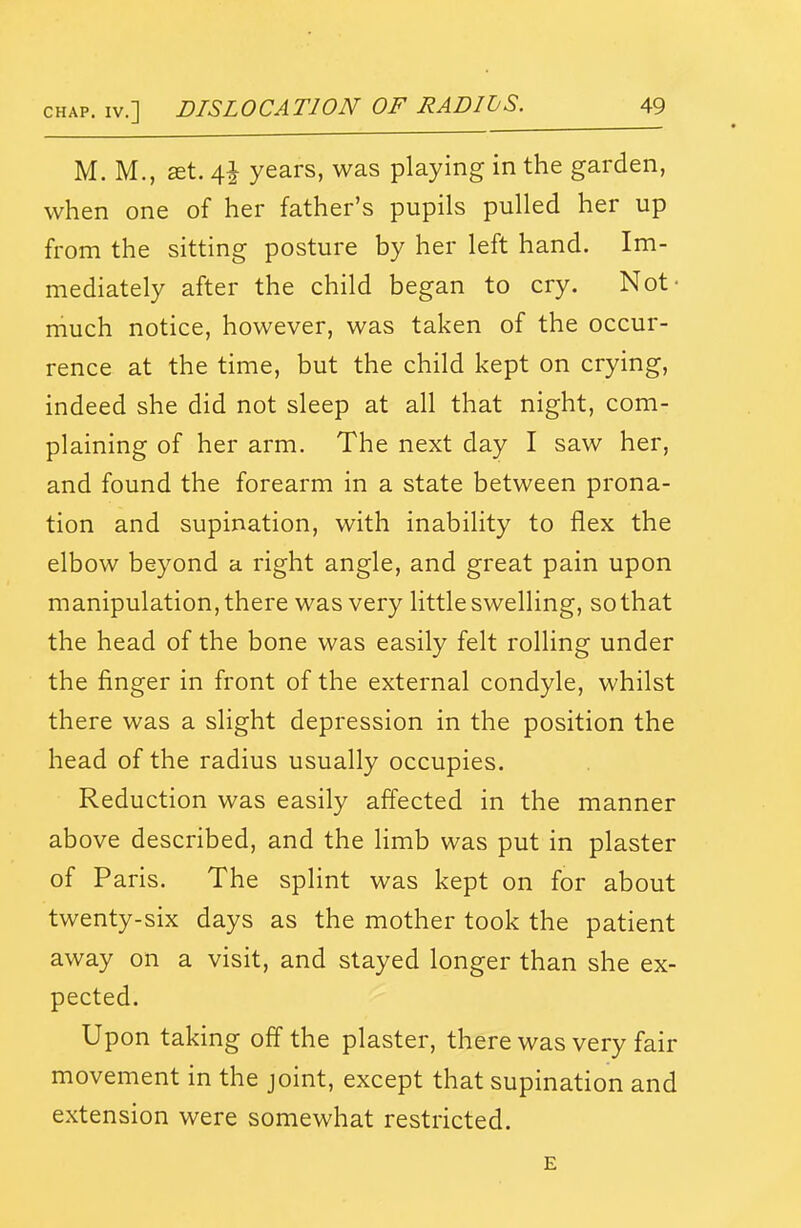 CHAP. IV.] DISLOCATION OF RADIUS. 49

M. M., æt. $4\frac{1}{2}$ years, was playing in the garden, when one of her father's pupils pulled her up from the sitting posture by her left hand. Immediately after the child began to cry. Not much notice, however, was taken of the occurrence at the time, but the child kept on crying, indeed she did not sleep at all that night, complaining of her arm. The next day I saw her, and found the forearm in a state between pronation and supination, with inability to flex the elbow beyond a right angle, and great pain upon manipulation, there was very little swelling, so that the head of the bone was easily felt rolling under the finger in front of the external condyle, whilst there was a slight depression in the position the head of the radius usually occupies.

Reduction was easily affected in the manner above described, and the limb was put in plaster of Paris. The splint was kept on for about twenty-six days as the mother took the patient away on a visit, and stayed longer than she expected.

Upon taking off the plaster, there was very fair movement in the joint, except that supination and extension were somewhat restricted.

E